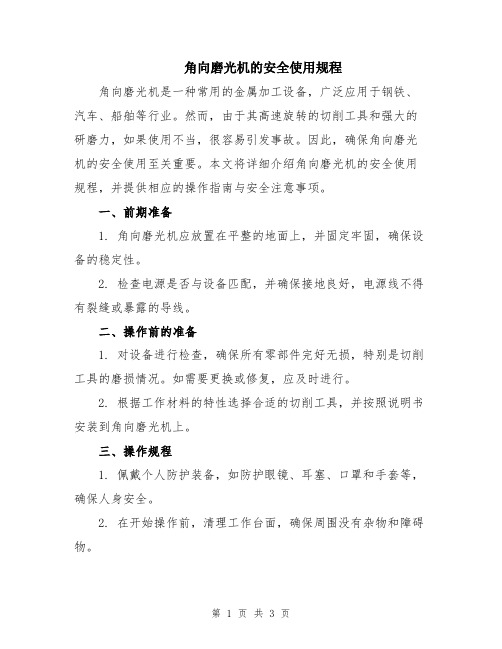 角向磨光机的安全使用规程

角向磨光机是一种常用的金属加工设备，广泛应用于钢铁、汽车、船舶等行业。然而，由于其高速旋转的切削工具和强大的研磨力，如果使用不当，很容易引发事故。因此，确保角向磨光机的安全使用至关重要。本文将详细介绍角向磨光机的安全使用规程，并提供相应的操作指南与安全注意事项。

一、前期准备

1. 角向磨光机应放置在平整的地面上，并固定牢固，确保设备的稳定性。

2. 检查电源是否与设备匹配，并确保接地良好，电源线不得有裂缝或暴露的导线。

二、操作前的准备

1. 对设备进行检查，确保所有零部件完好无损，特别是切削工具的磨损情况。如需要更换或修复，应及时进行。

2. 根据工作材料的特性选择合适的切削工具，并按照说明书安装到角向磨光机上。

三、操作规程

1. 佩戴个人防护装备，如防护眼镜、耳塞、口罩和手套等，确保人身安全。

2. 在开始操作前，清理工作台面，确保周围没有杂物和障碍物。

第 1 页 共 3 页